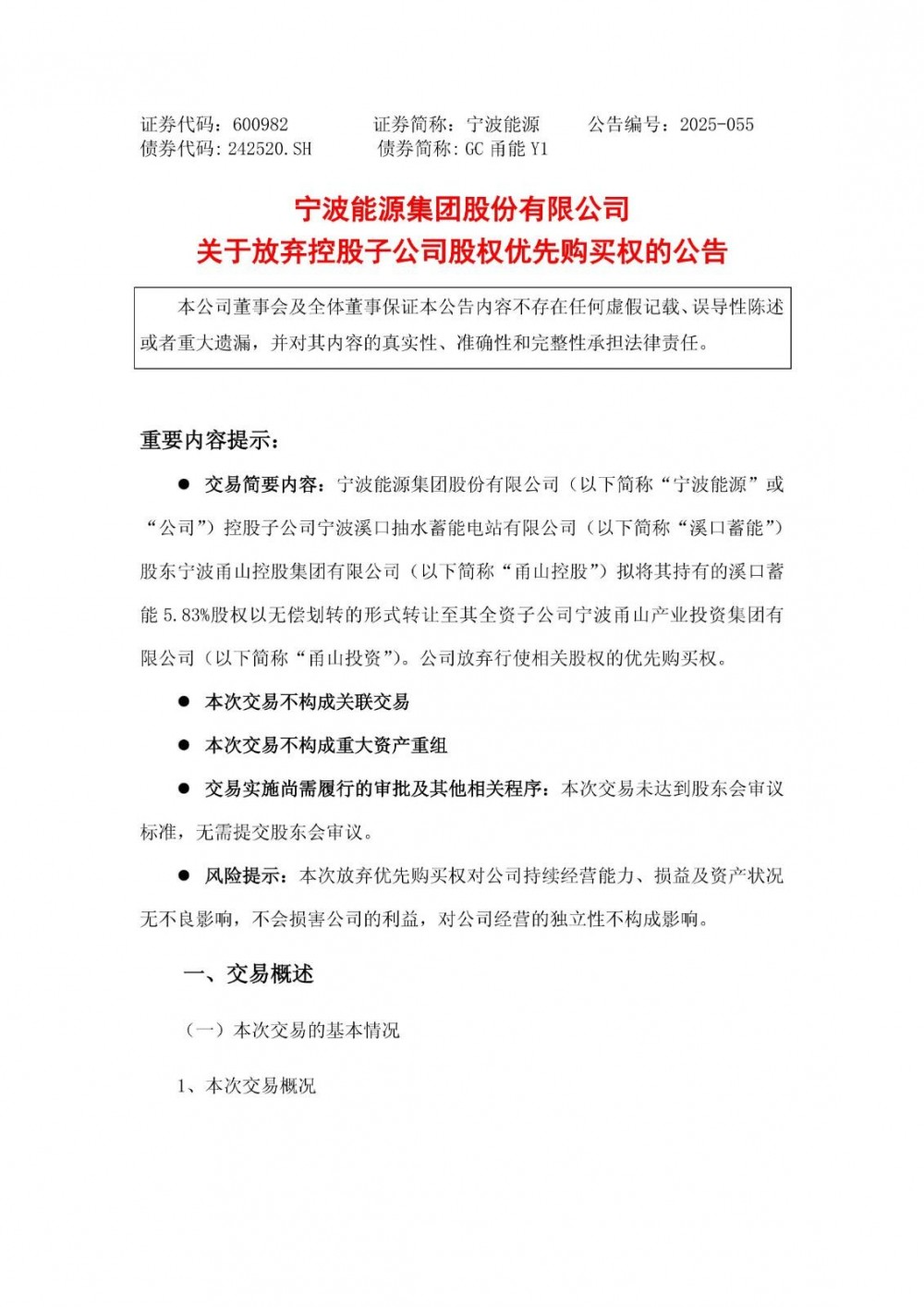 证券代码：600982　　证券简称：宁波能源　　公告编号：2025-055
债券代码：242520.SH　　债券简称：GC 甬能 Y1

宁波能源集团股份有限公司
关于放弃控股子公司股权优先购买权的公告

本公司董事会及全体董事保证本公告内容不存在任何虚假记载、误导性陈述或者重大遗漏，并对其内容的真实性、准确性和完整性承担法律责任。

重要内容提示：

● 交易简要内容：宁波能源集团股份有限公司（以下简称“宁波能源”或“公司”）控股子公司宁波溪口抽水蓄能电站有限公司（以下简称“溪口蓄能”）股东宁波甬山控股集团有限公司（以下简称“甬山控股”）拟将其持有的溪口蓄能 5.83%股权以无偿划转的形式转让至其全资子公司宁波甬山产业投资集团有限公司（以下简称“甬山投资”）。公司放弃行使相关股权的优先购买权。

● 本次交易不构成关联交易

● 本次交易不构成重大资产重组

● 交易实施尚需履行的审批及其他相关程序：本次交易未达到股东会审议标准，无需提交股东会审议。

● 风险提示：本次放弃优先购买权对公司持续经营能力、损益及资产状况无不良影响，不会损害公司的利益，对公司经营的独立性不构成影响。

一、交易概述

（一）本次交易的基本情况

1、本次交易概况